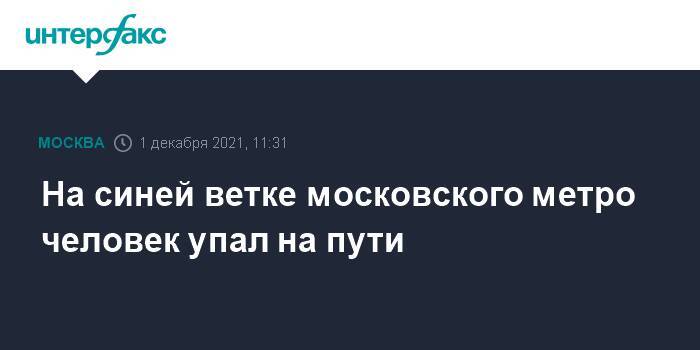 интерфакс

МОСКВА 1 декабря 2021, 11:31

На синей ветке московского метро человек упал на пути